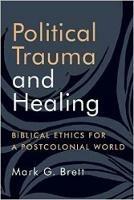 Political Trauma and Healing

BIBLICAL ETHICS FOR A POSTCOLONIAL WORLD

Mark G. Brett